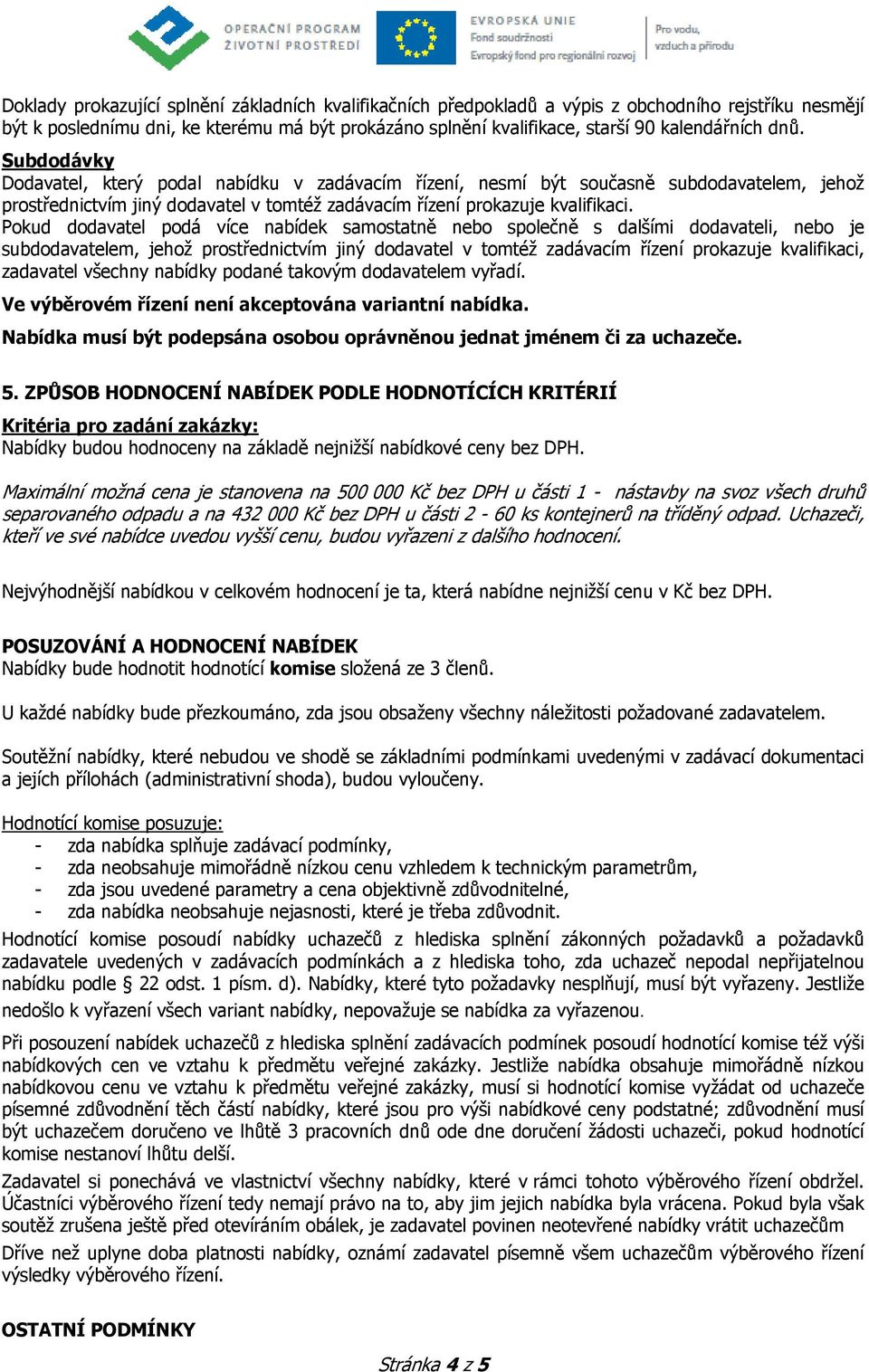 OPERAČNÍ PROGRAM ŽIVOTNÍ PROSTŘEDÍ

EVROPSKÁ UNIE
Fond soudržnosti
Evropský fond pro regionální rozvoj

Pro vodu, vzduch a přírodu

Doklady prokazující splnění základních kvalifikačních předpokladů a výpis z obchodního rejstříku nesmějí být k poslednímu dni, ke kterému má být prokázáno splnění kvalifikace, starší 90 kalendářních dnů.

Subdodávky
Dodavatel, který podal nabídku v zadávacím řízení, nesmí být současně subdodavatelem, jehož prostřednictvím jiný dodavatel v tomtéž zadávacím řízení prokazuje kvalifikaci.
Pokud dodavatel podá více nabídek samostatně nebo společně s dalšími dodavateli, nebo je subdodavatelem, jehož prostřednictvím jiný dodavatel v tomtéž zadávacím řízení prokazuje kvalifikaci, zadavatel všechny nabídky podané takovým dodavatelem vyřadí.

Ve výběrovém řízení není akceptována variantní nabídka.

Nabídka musí být podepsána osobou oprávněnou jednat jménem či za uchazeče.

5. ZPŮSOB HODNOCENÍ NABÍDEK PODLE HODNOTÍCÍCH KRITÉRIÍ

Kritéria pro zadání zakázky:
Nabídky budou hodnoceny na základě nejnižší nabídkové ceny bez DPH.

Maximální možná cena je stanovena na 500 000 Kč bez DPH u části 1 - nástavby na svoz všech druhů separovaného odpadu a na 432 000 Kč bez DPH u části 2 - 60 ks kontejnerů na tříděný odpad. Uchazeči, kteří ve své nabídce uvedou vyšší cenu, budou vyřazeni z dalšího hodnocení.

Nejvýhodnější nabídkou v celkovém hodnocení je ta, která nabídne nejnižší cenu v Kč bez DPH.

POSUZOVÁNÍ A HODNOCENÍ NABÍDEK
Nabídky bude hodnotit hodnotící komise složená ze 3 členů.

U každé nabídky bude přezkoumáno, zda jsou obsaženy všechny náležitosti požadované zadavatelem.

Soutěžní nabídky, které nebudou ve shodě se základními podmínkami uvedenými v zadávací dokumentaci a jejích přílohách (administrativní shoda), budou vyloučeny.

Hodnotící komise posuzuje:
- zda nabídka splňuje zadávací podmínky,
- zda neobsahuje mimořádně nízkou cenu vzhledem k technickým parametrům,
- zda jsou uvedené parametry a cena objektivně zdůvodnitelné,
- zda nabídka neobsahuje nejasnosti, které je třeba zdůvodnit.

Hodnotící komise posoudí nabídky uchazečů z hlediska splnění zákonných požadavků a požadavků zadavatele uvedených v zadávacích podmínkách a z hlediska toho, zda uchazeč nepodal nepřijatelnou nabídku podle § 22 odst. 1 písm. d). Nabídky, které tyto požadavky nesplňují, musí být vyřazeny. Jestliže nedošlo k vyřazení všech variant nabídky, nepovažuje se nabídka za vyřazenou.

Při posouzení nabídek uchazečů z hlediska splnění zadávacích podmínek posoudí hodnotící komise též výši nabídkových cen ve vztahu k předmětu veřejné zakázky. Jestliže nabídka obsahuje mimořádně nízkou nabídkovou cenu ve vztahu k předmětu veřejné zakázky, musí si hodnotící komise vyžádat od uchazeče písemné zdůvodnění těch částí nabídky, které jsou pro výši nabídkové ceny podstatné; zdůvodnění musí být uchazečem doručeno ve lhůtě 3 pracovních dnů ode dne doručení žádosti uchazeči, pokud hodnotící komise nestanoví lhůtu delší.

Zadavatel si ponechává ve vlastnictví všechny nabídky, které v rámci tohoto výběrového řízení obdržel. Účastníci výběrového řízení tedy nemají právo na to, aby jim jejich nabídka byla vrácena. Pokud byla však soutěž zrušena ještě před otevíráním obálek, je zadavatel povinen neotevřené nabídky vrátit uchazečům

Dříve než uplyne doba platnosti nabídky, oznámí zadavatel písemně všem uchazečům výběrového řízení výsledky výběrového řízení.

OSTATNÍ PODMÍNKY

Stránka 4 z 5